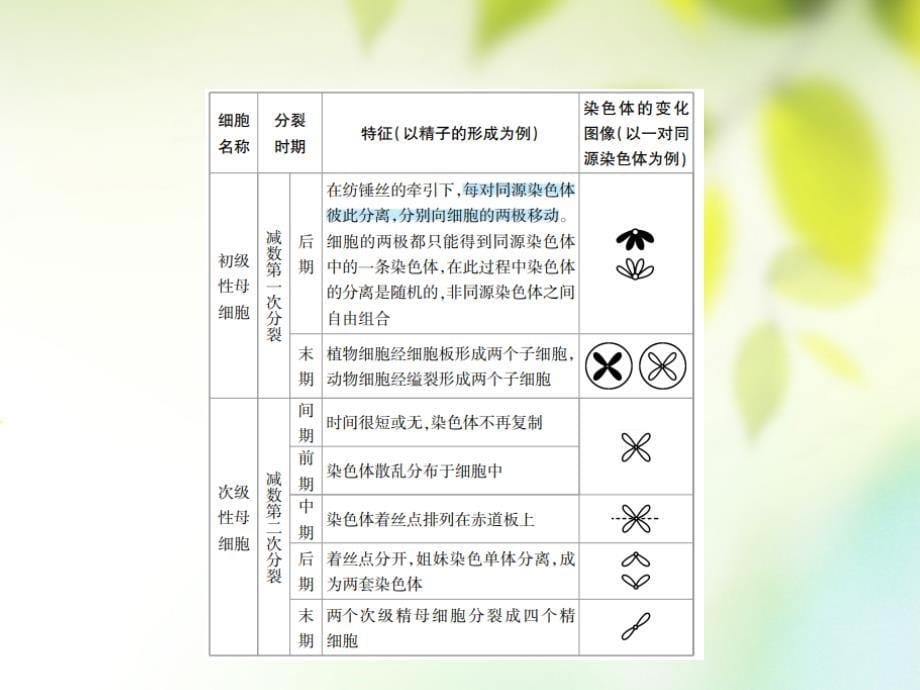 | 细胞名称 | 分裂时期 | | 特征(以精子的形成为例) | 染色体的变化图像(以一对同源染色体为例) |
|---|---|---|---|---|
| 初级性母细胞 | 减数第一次分裂 | 后期 | 在纺锤丝的牵引下,每对同源染色体彼此分离,分别向细胞的两极移动。细胞的两极都只能得到同源染色体中的一条染色体,在此过程中染色体的分离是随机的,非同源染色体之间自由组合 | |
| | | 末期 | 植物细胞经细胞板形成两个子细胞,动物细胞经缢裂形成两个子细胞 | |
| 次级性母细胞 | 减数第二次分裂 | 间期 | 时间很短或无,染色体不再复制 | |
| | | 前期 | 染色体散乱分布于细胞中 | |
| | | 中期 | 染色体着丝点排列在赤道板上 | |
| | | 后期 | 着丝点分开,姐妹染色单体分离,成为两套染色体 | |
| | | 末期 | 两个次级精母细胞分裂成四个精细胞 | |